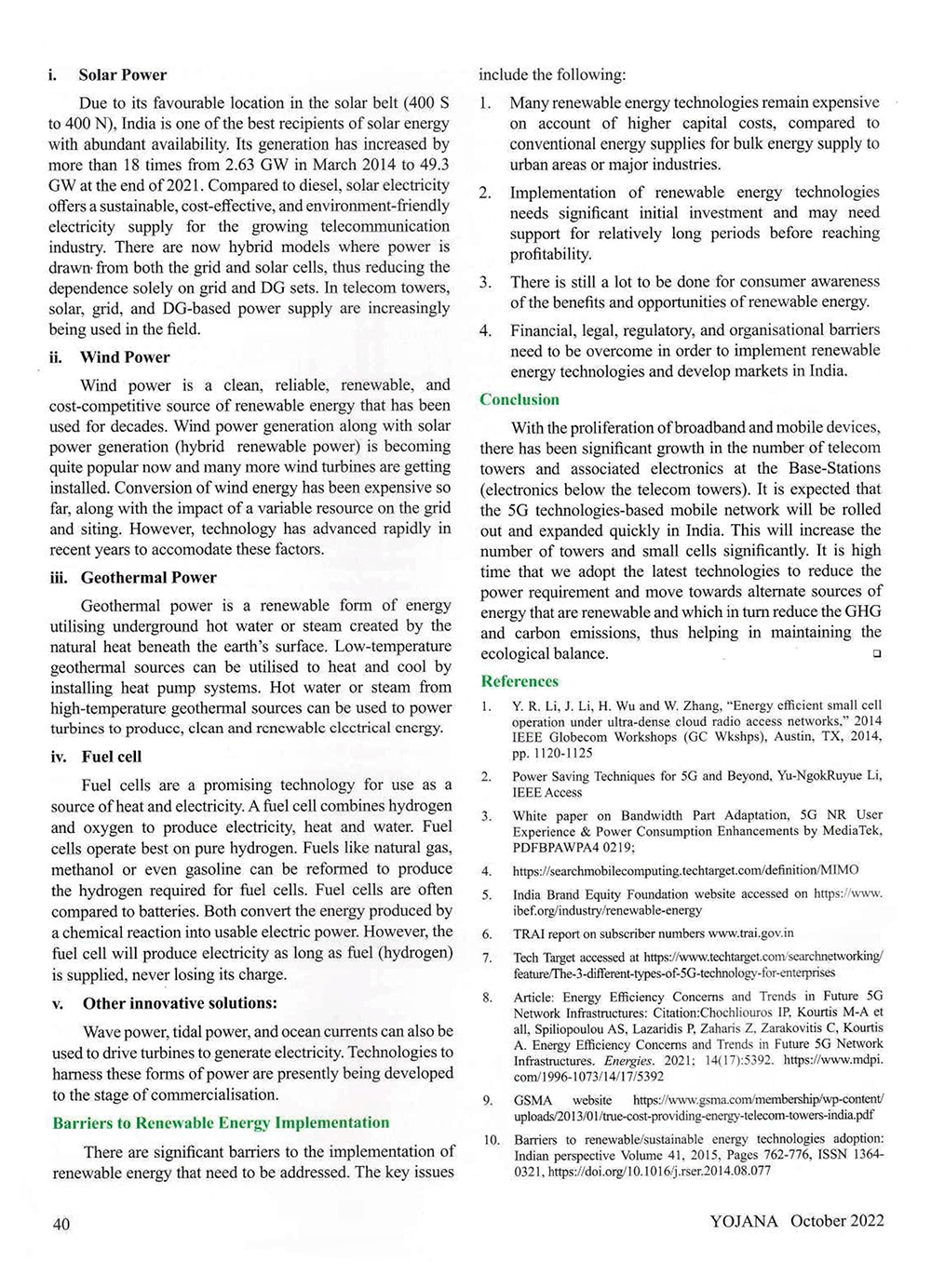 i. Solar Power

Due to its favourable location in the solar belt (400 S to 400 N), India is one of the best recipients of solar energy with abundant availability. Its generation has increased by more than 18 times from 2.63 GW in March 2014 to 49.3 GW at the end of 2021. Compared to diesel, solar electricity offers a sustainable, cost-effective, and environment-friendly electricity supply for the growing telecommunication industry. There are now hybrid models where power is drawn from both the grid and solar cells, thus reducing the dependence solely on grid and DG sets. In telecom towers, solar, grid, and DG-based power supply are increasingly being used in the field.

ii. Wind Power

Wind power is a clean, reliable, renewable, and cost-competitive source of renewable energy that has been used for decades. Wind power generation along with solar power generation (hybrid renewable power) is becoming quite popular now and many more wind turbines are getting installed. Conversion of wind energy has been expensive so far, along with the impact of a variable resource on the grid and siting. However, technology has advanced rapidly in recent years to accomodate these factors.

iii. Geothermal Power

Geothermal power is a renewable form of energy utilising underground hot water or steam created by the natural heat beneath the earth's surface. Low-temperature geothermal sources can be utilised to heat and cool by installing heat pump systems. Hot water or steam from high-temperature geothermal sources can be used to power turbines to produce, clean and renewable electrical energy.

iv. Fuel cell

Fuel cells are a promising technology for use as a source of heat and electricity. A fuel cell combines hydrogen and oxygen to produce electricity, heat and water. Fuel cells operate best on pure hydrogen. Fuels like natural gas, methanol or even gasoline can be reformed to produce the hydrogen required for fuel cells. Fuel cells are often compared to batteries. Both convert the energy produced by a chemical reaction into usable electric power. However, the fuel cell will produce electricity as long as fuel (hydrogen) is supplied, never losing its charge.

v. Other innovative solutions:

Wave power, tidal power, and ocean currents can also be used to drive turbines to generate electricity. Technologies to harness these forms of power are presently being developed to the stage of commercialisation.

Barriers to Renewable Energy Implementation

There are significant barriers to the implementation of renewable energy that need to be addressed. The key issues include the following:

1. Many renewable energy technologies remain expensive on account of higher capital costs, compared to conventional energy supplies for bulk energy supply to urban areas or major industries.

2. Implementation of renewable energy technologies needs significant initial investment and may need support for relatively long periods before reaching profitability.

3. There is still a lot to be done for consumer awareness of the benefits and opportunities of renewable energy.

4. Financial, legal, regulatory, and organisational barriers need to be overcome in order to implement renewable energy technologies and develop markets in India.

Conclusion

With the proliferation of broadband and mobile devices, there has been significant growth in the number of telecom towers and associated electronics at the Base-Stations (electronics below the telecom towers). It is expected that the 5G technologies-based mobile network will be rolled out and expanded quickly in India. This will increase the number of towers and small cells significantly. It is high time that we adopt the latest technologies to reduce the power requirement and move towards alternate sources of energy that are renewable and which in turn reduce the GHG and carbon emissions, thus helping in maintaining the ecological balance. ❑

References

1. Y. R. Li, J. Li, H. Wu and W. Zhang, "Energy efficient small cell operation under ultra-dense cloud radio access networks," 2014 IEEE Globecom Workshops (GC Wkshps), Austin, TX, 2014, pp. 1120-1125

2. Power Saving Techniques for 5G and Beyond, Yu-NgokRuyue Li, IEEE Access

3. White paper on Bandwidth Part Adaptation, 5G NR User Experience & Power Consumption Enhancements by MediaTek, PDFBPAWPA4 0219;

4. https://searchmobilecomputing.techtarget.com/definition/MIMO

5. India Brand Equity Foundation website accessed on https://www.ibef.org/industry/renewable-energy

6. TRAI report on subscriber numbers www.trai.gov.in

7. Tech Target accessed at https://www.techtarget.com/searchnetworking/feature/The-3-different-types-of-5G-technology-for-enterprises

8. Article: Energy Efficiency Concerns and Trends in Future 5G Network Infrastructures: Citation:Chochliouros IP, Kourtis M-A et all, Spiliopoulou AS, Lazaridis P, Zaharis Z, Zarakovitis C, Kourtis A. Energy Efficiency Concerns and Trends in Future 5G Network Infrastructures. Energies. 2021; 14(17):5392. https://www.mdpi.com/1996-1073/14/17/5392

9. GSMA website https://www.gsma.com/membership/wp-content/uploads/2013/01/true-cost-providing-energy-telecom-towers-india.pdf

10. Barriers to renewable/sustainable energy technologies adoption: Indian perspective Volume 41, 2015, Pages 762-776, ISSN 1364-0321, https://doi.org/10.1016/j.rser.2014.08.077

40

YOJANA October 2022